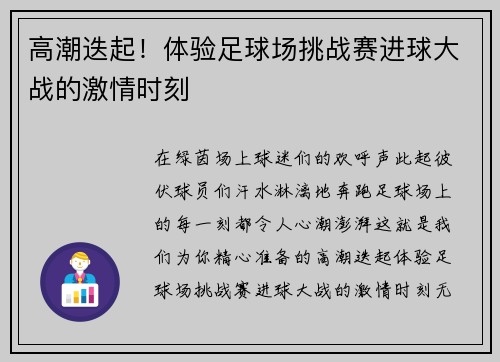 高潮迭起！体验足球场挑战赛进球大战的激情时刻

在绿茵场上球迷们的欢呼声此起彼伏球员们汗水淋漓地奔跑足球场上的每一刻都令人心潮澎湃这就是我们为你精心准备的高潮迭起体验足球场挑战赛进球大战的激情时刻无